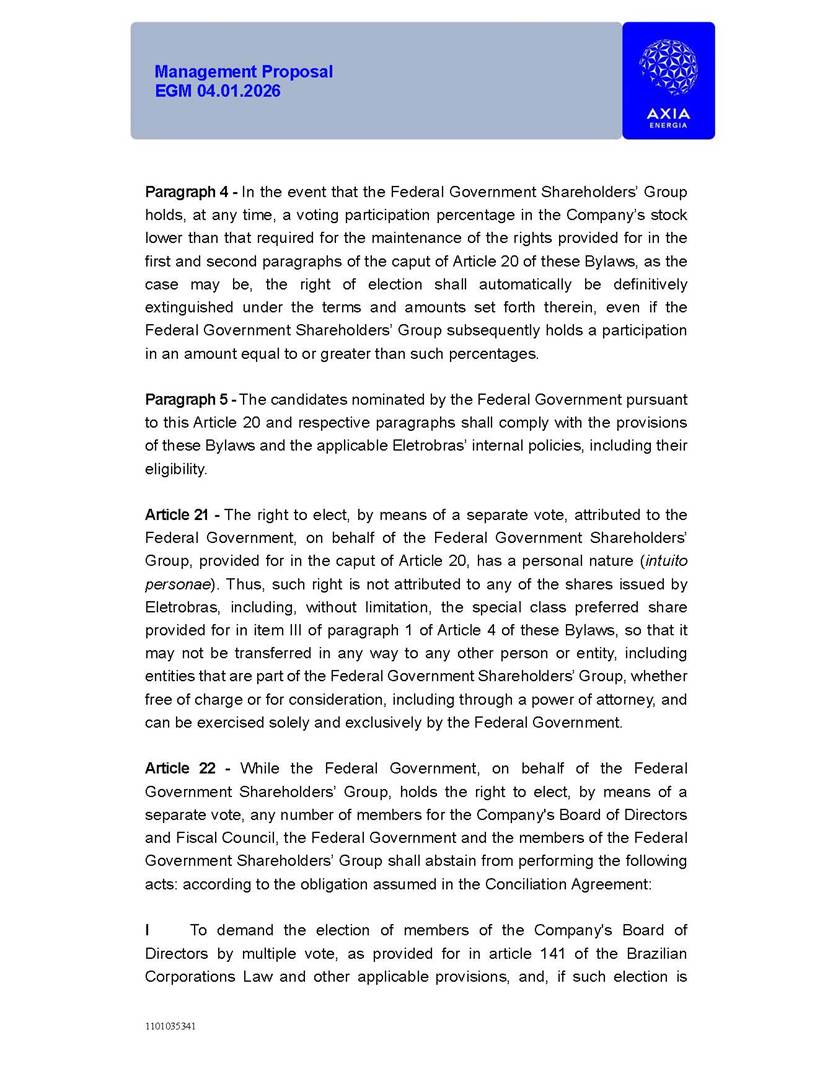 Management Proposal
EGM 04.01.2026

AXIA
ENERGIA

Paragraph 4 - In the event that the Federal Government Shareholders' Group holds, at any time, a voting participation percentage in the Company's stock lower than that required for the maintenance of the rights provided for in the first and second paragraphs of the caput of Article 20 of these Bylaws, as the case may be, the right of election shall automatically be definitively extinguished under the terms and amounts set forth therein, even if the Federal Government Shareholders' Group subsequently holds a participation in an amount equal to or greater than such percentages.

Paragraph 5 - The candidates nominated by the Federal Government pursuant to this Article 20 and respective paragraphs shall comply with the provisions of these Bylaws and the applicable Eletrobras' internal policies, including their eligibility.

Article 21 - The right to elect, by means of a separate vote, attributed to the Federal Government, on behalf of the Federal Government Shareholders' Group, provided for in the caput of Article 20, has a personal nature (intuito personae). Thus, such right is not attributed to any of the shares issued by Eletrobras, including, without limitation, the special class preferred share provided for in item III of paragraph 1 of Article 4 of these Bylaws, so that it may not be transferred in any way to any other person or entity, including entities that are part of the Federal Government Shareholders' Group, whether free of charge or for consideration, including through a power of attorney, and can be exercised solely and exclusively by the Federal Government.

Article 22 - While the Federal Government, on behalf of the Federal Government Shareholders' Group, holds the right to elect, by means of a separate vote, any number of members for the Company's Board of Directors and Fiscal Council, the Federal Government and the members of the Federal Government Shareholders' Group shall abstain from performing the following acts: according to the obligation assumed in the Conciliation Agreement:

I To demand the election of members of the Company's Board of Directors by multiple vote, as provided for in article 141 of the Brazilian Corporations Law and other applicable provisions, and, if such election is

1101035341